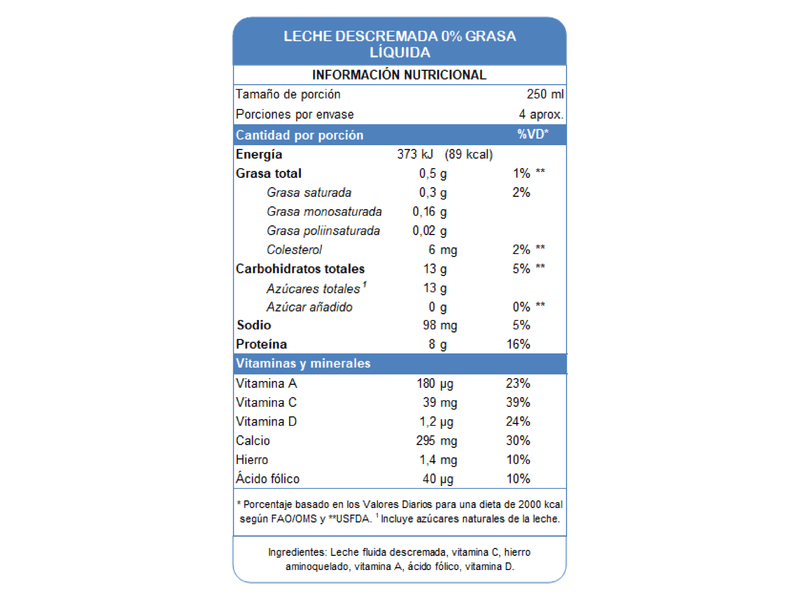 LECHE DESCREMADA 0% GRASA LÍQUIDA

INFORMACIÓN NUTRICIONAL

| | | |
|---|---|---|
| Tamaño de porción | | 250 ml |
| Porciones por envase | | 4 aprox. |
| Cantidad por porción | | %VD* |
| Energía | 373 kJ (89 kcal) | |
| Grasa total | 0,5 g | 1% ** |
| Grasa saturada | 0,3 g | 2% |
| Grasa monosaturada | 0,16 g | |
| Grasa poliinsaturada | 0,02 g | |
| Colesterol | 6 mg | 2% ** |
| Carbohidratos totales | 13 g | 5% ** |
| Azúcares totales $^1$ | 13 g | |
| Azúcar añadido | 0 g | 0% ** |
| Sodio | 98 mg | 5% |
| Proteína | 8 g | 16% |
| Vitaminas y minerales | | |
| Vitamina A | 180 µg | 23% |
| Vitamina C | 39 mg | 39% |
| Vitamina D | 1,2 µg | 24% |
| Calcio | 295 mg | 30% |
| Hierro | 1,4 mg | 10% |
| Ácido fólico | 40 µg | 10% |

* Porcentaje basado en los Valores Diarios para una dieta de 2000 kcal según FAO/OMS y **USFDA. $^1$ Incluye azúcares naturales de la leche.

Ingredientes: Leche fluida descremada, vitamina C, hierro aminoquelado, vitamina A, ácido fólico, vitamina D.